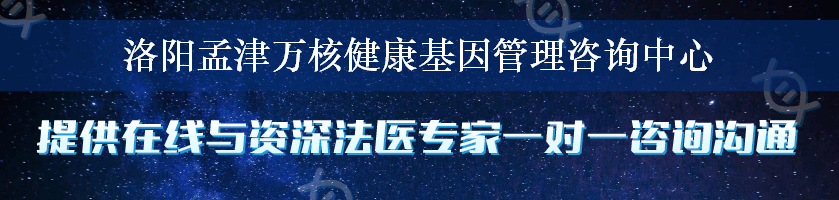 洛阳孟津万核健康基因管理咨询中心

提供在线与资深法医专家一对一咨询沟通